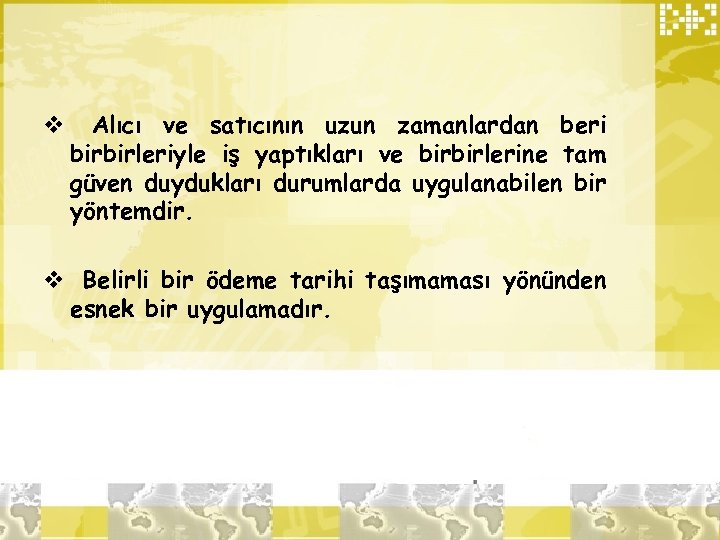 ❖ Alıcı ve satıcının uzun zamanlardan beri birbirleriyle iş yaptıkları ve birbirlerine tam güven duydukları durumlarda uygulanabilen bir yöntemdir.

❖ Belirli bir ödeme tarihi taşımaması yönünden esnek bir uygulamadır.